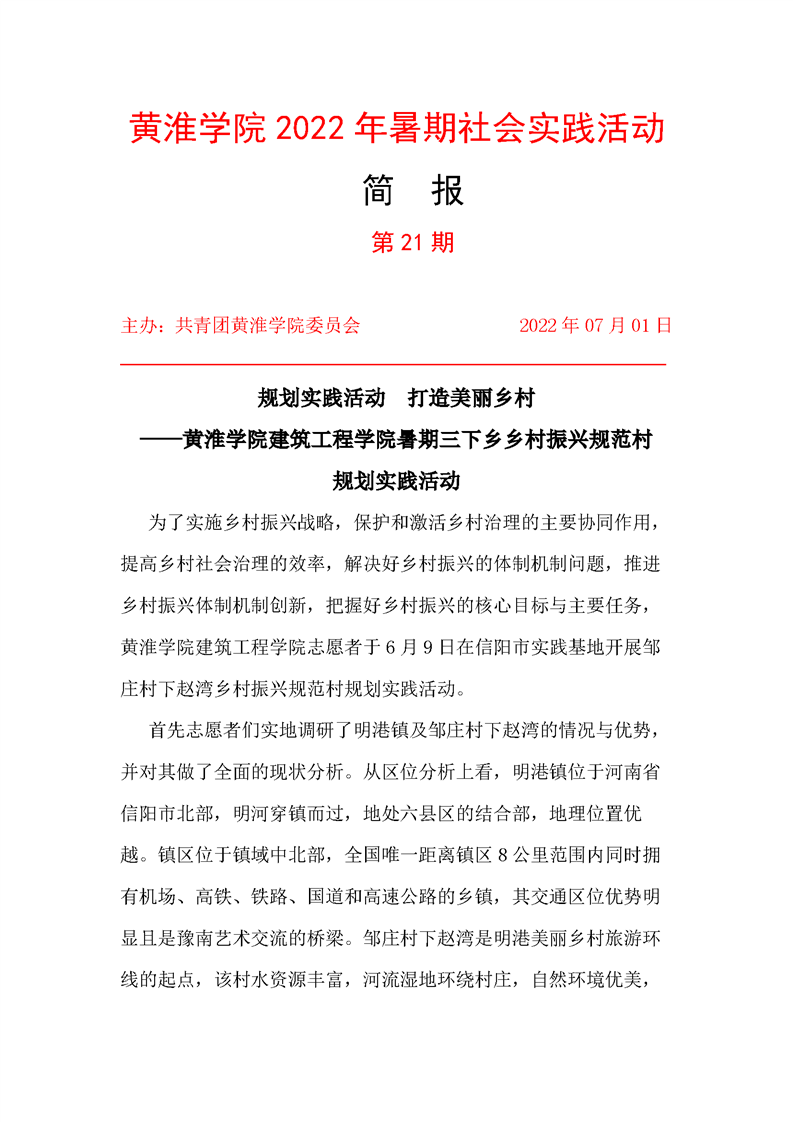 黄淮学院 2022 年暑期社会实践活动

简 报

第 21 期

主办：共青团黄淮学院委员会　　　　2022 年 07 月 01 日

规划实践活动　打造美丽乡村

——黄淮学院建筑工程学院暑期三下乡乡村振兴规范村规划实践活动

为了实施乡村振兴战略，保护和激活乡村治理的主要协同作用，提高乡村社会治理的效率，解决好乡村振兴的体制机制问题，推进乡村振兴体制机制创新，把握好乡村振兴的核心目标与主要任务，黄淮学院建筑工程学院志愿者于 6 月 9 日在信阳市实践基地开展邹庄村下赵湾乡村振兴规范村规划实践活动。

首先志愿者们实地调研了明港镇及邹庄村下赵湾的情况与优势，并对其做了全面的现状分析。从区位分析上看，明港镇位于河南省信阳市北部，明河穿镇而过，地处六县区的结合部，地理位置优越。镇区位于镇域中北部，全国唯一距离镇区 8 公里范围内同时拥有机场、高铁、铁路、国道和高速公路的乡镇，其交通区位优势明显且是豫南艺术交流的桥梁。邹庄村下赵湾是明港美丽乡村旅游环线的起点，该村水资源丰富，河流湿地环绕村庄，自然环境优美，